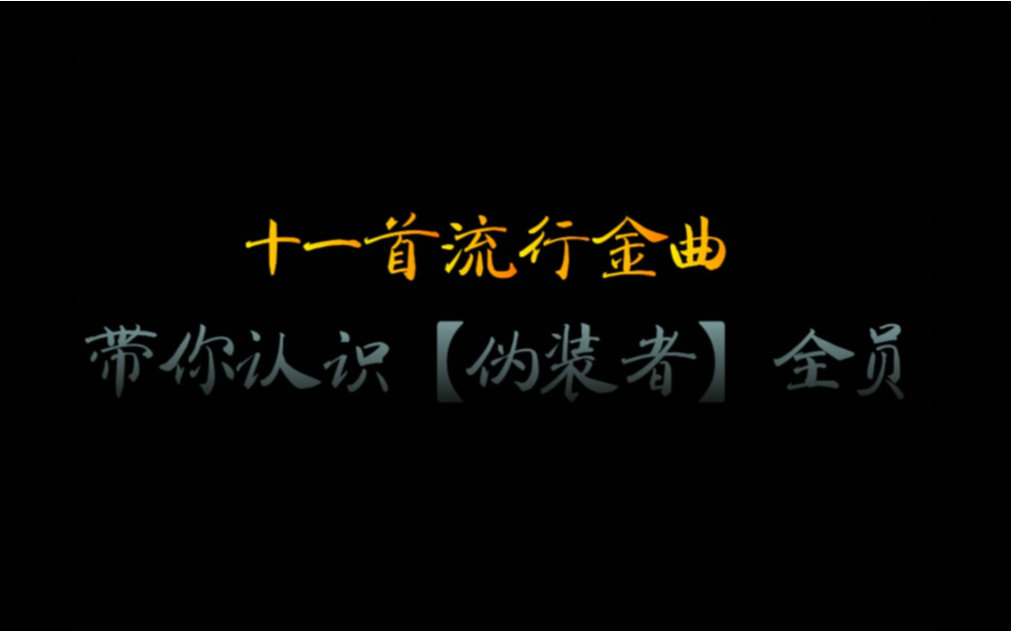 十一首流行金曲

带你认识【伪装者】全员